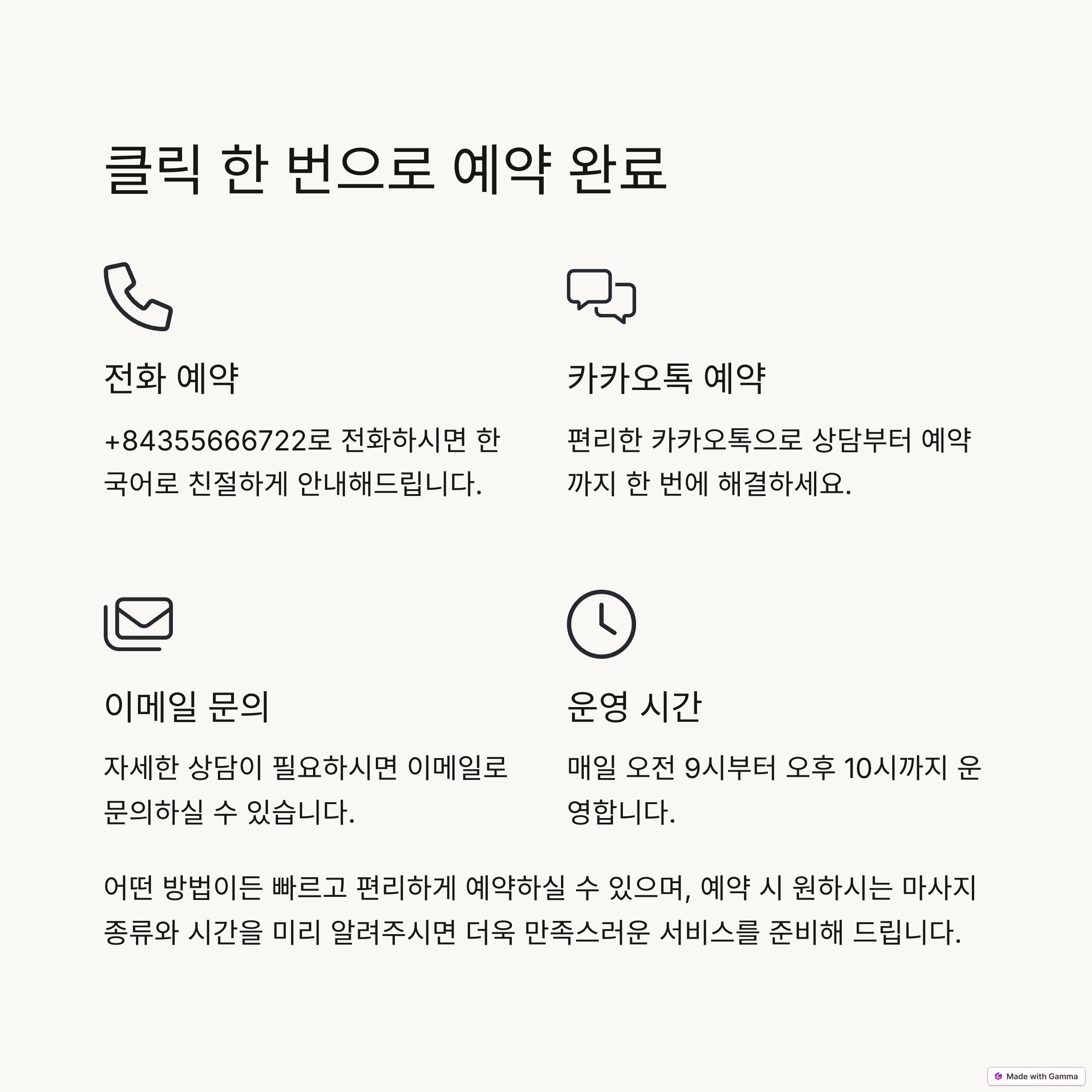 클릭 한 번으로 예약 완료

전화 예약

+84355666722로 전화하시면 한국어로 친절하게 안내해드립니다.

카카오톡 예약

편리한 카카오톡으로 상담부터 예약까지 한 번에 해결하세요.

이메일 문의

자세한 상담이 필요하시면 이메일로 문의하실 수 있습니다.

운영 시간

매일 오전 9시부터 오후 10시까지 운영합니다.

어떤 방법이든 빠르고 편리하게 예약하실 수 있으며, 예약 시 원하시는 마사지 종류와 시간을 미리 알려주시면 더욱 만족스러운 서비스를 준비해 드립니다.

Made with Gamma